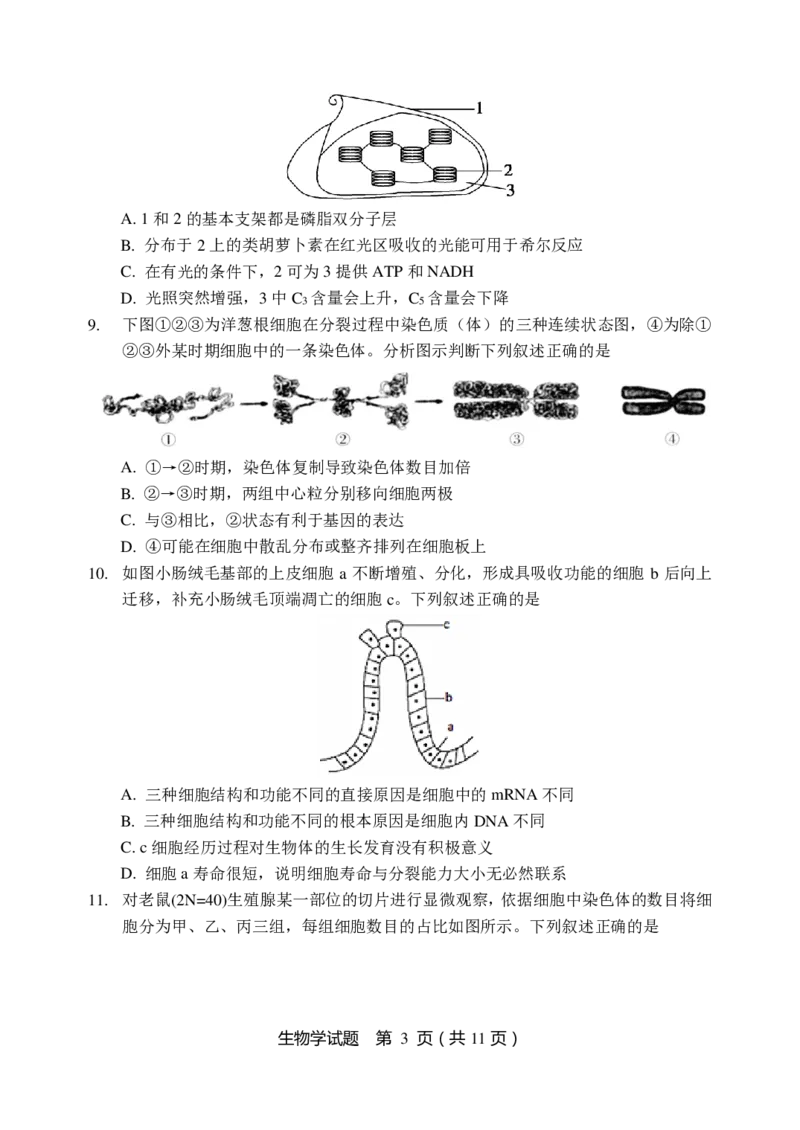 1
2
3

A. 1 和 2 的基本支架都是磷脂双分子层
B. 分布于 2 上的类胡萝卜素在红光区吸收的光能可用于希尔反应
C. 在有光的条件下，2 可为 3 提供 ATP 和 NADH
D. 光照突然增强，3 中 $C_3$ 含量会上升，$C_5$ 含量会下降

9. 下图①②③为洋葱根细胞在分裂过程中染色质（体）的三种连续状态图，④为除①②③外某时期细胞中的一条染色体。分析图示判断下列叙述正确的是

① ② ③ ④

A. ①→②时期，染色体复制导致染色体数目加倍
B. ②→③时期，两组中心粒分别移向细胞两极
C. 与③相比，②状态有利于基因的表达
D. ④可能在细胞中散乱分布或整齐排列在细胞板上

10. 如图小肠绒毛基部的上皮细胞 a 不断增殖、分化，形成具吸收功能的细胞 b 后向上迁移，补充小肠绒毛顶端凋亡的细胞 c。下列叙述正确的是

c
b
a

A. 三种细胞结构和功能不同的直接原因是细胞中的 mRNA 不同
B. 三种细胞结构和功能不同的根本原因是细胞内 DNA 不同
C. c 细胞经历过程对生物体的生长发育没有积极意义
D. 细胞 a 寿命很短，说明细胞寿命与分裂能力大小无必然联系

11. 对老鼠(2N=40)生殖腺某一部位的切片进行显微观察，依据细胞中染色体的数目将细胞分为甲、乙、丙三组，每组细胞数目的占比如图所示。下列叙述正确的是

生物学试题 第 3 页（共 11 页）